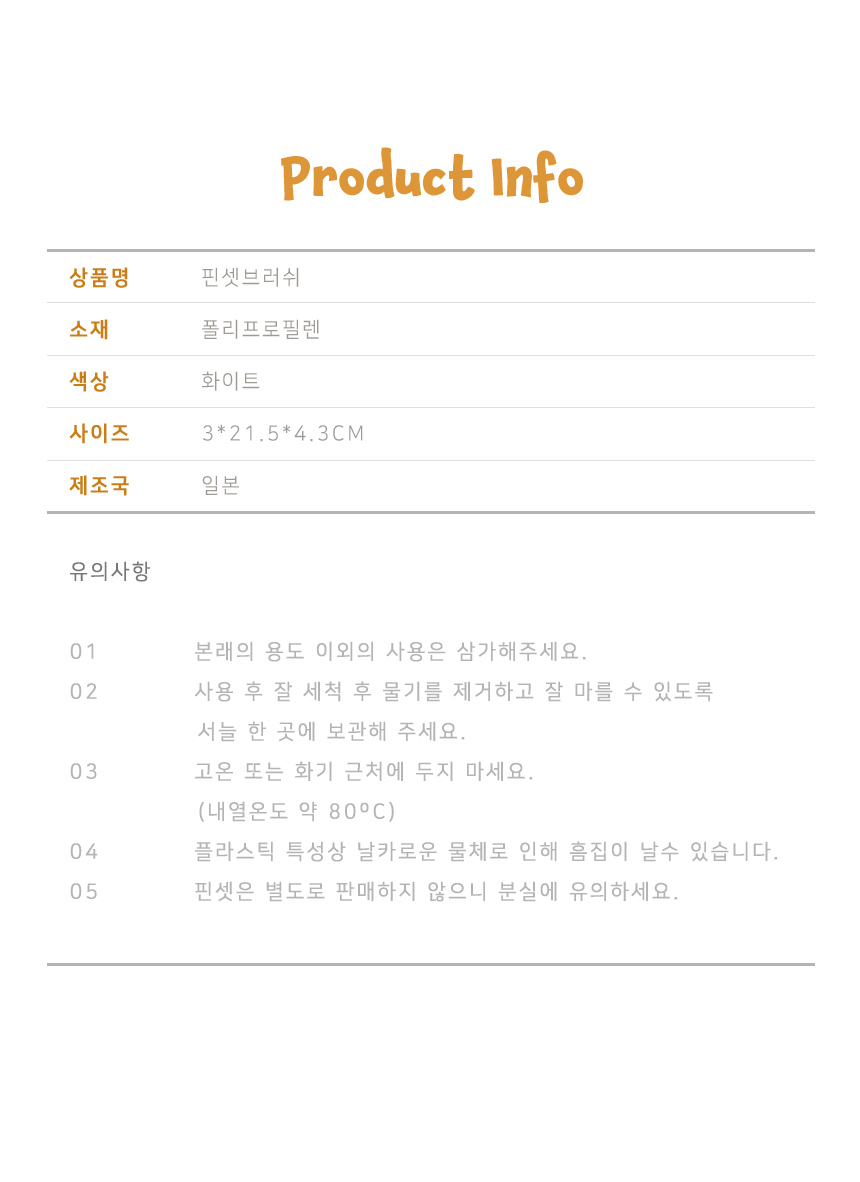 Product Info

상품명
핀셋브러쉬

소재
폴리프로필렌

색상
화이트

사이즈
3*21.5*4.3CM

제조국
일본

유의사항

01 본래의 용도 이외의 사용은 삼가해주세요.

02 사용 후 잘 세척 후 물기를 제거하고 잘 마를 수 있도록 서늘 한 곳에 보관해 주세요.

03 고온 또는 화기 근처에 두지 마세요. (내열온도 약 80ºC)

04 플라스틱 특성상 날카로운 물체로 인해 흠집이 날수 있습니다.

05 핀셋은 별도로 판매하지 않으니 분실에 유의하세요.